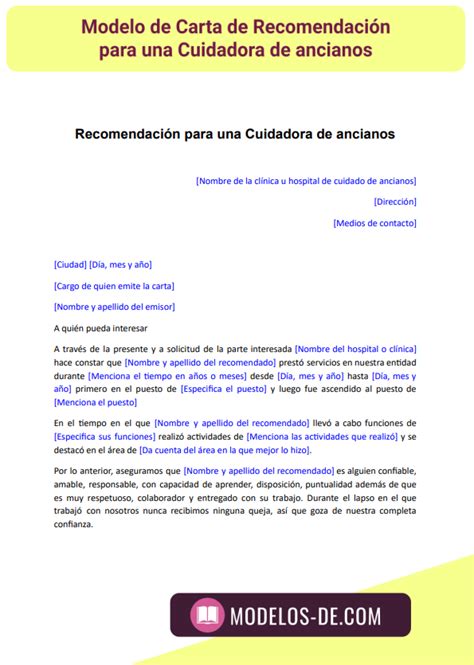 Modelo de Carta de Recomendación para una Cuidadora de ancianos

Recomendación para una Cuidadora de ancianos

[Nombre de la clínica u hospital de cuidado de ancianos]

[Dirección]

[Medios de contacto]

[Ciudad] [Día, mes y año]

[Cargo de quien emite la carta]

[Nombre y apellido del emisor]

A quién pueda interesar

A través de la presente y a solicitud de la parte interesada [Nombre del hospital o clínica] hace constar que [Nombre y apellido del recomendado] prestó servicios en nuestra entidad durante [Menciona el tiempo en años o meses] desde [Día, mes y año] hasta [Día, mes y año] primero en el puesto de [Especifica el puesto] y luego fue ascendido al puesto de [Menciona el puesto]

En el tiempo en el que [Nombre y apellido del recomendado] llevó a cabo funciones de [Especifica sus funciones] realizó actividades de [Menciona las actividades que realizó] y se destacó en el área de [Da cuenta del área en la que mejor lo hizo].

Por lo anterior, aseguramos que [Nombre y apellido del recomendado] es alguien confiable, amable, responsable, con capacidad de aprender, disposición, puntualidad además de que es muy respetuoso, colaborador y entregado con su trabajo. Durante el lapso en el que trabajó con nosotros nunca recibimos ninguna queja, así que goza de nuestra completa confianza.

MODELOS-DE.COM